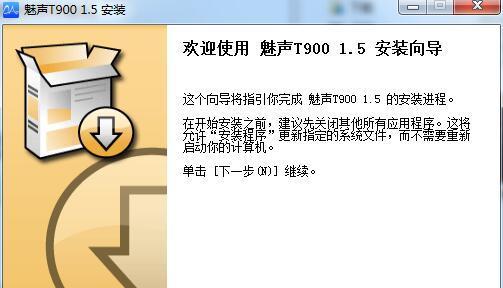 魅声T900 1.5 安装

欢迎使用 魅声T900 1.5 安装向导

这个向导将指引你完成 魅声T900 1.5 的安装进程。

在开始安装之前，建议先关闭其他所有应用程序。这将允许“安装程序”更新指定的系统文件，而不需要重新启动你的计算机。

单击 [下一步(N)] 继续。